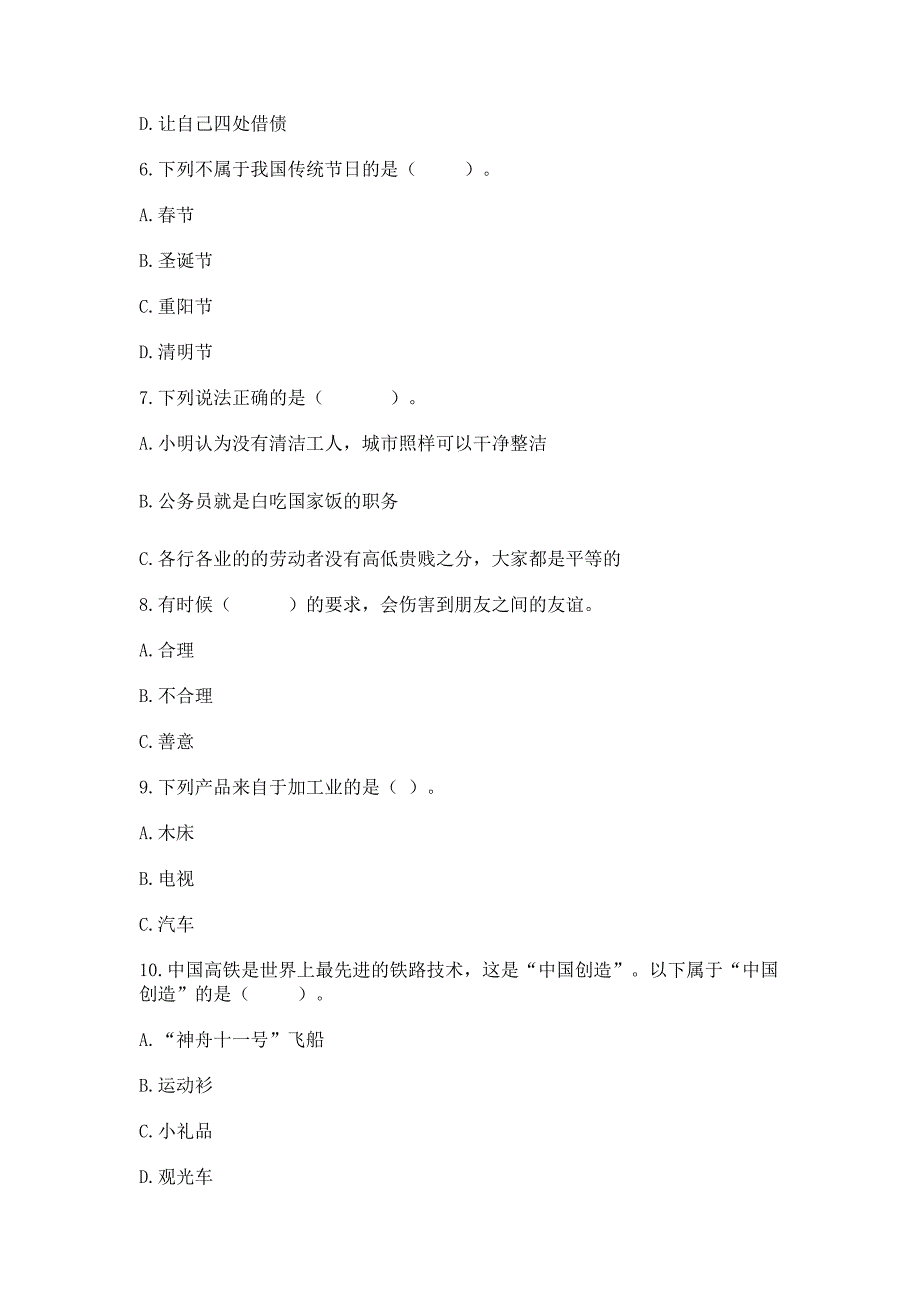 D. 让自己四处借债

6. 下列不属于我国传统节日的是（　　）。

A. 春节

B. 圣诞节

C. 重阳节

D. 清明节

7. 下列说法正确的是（　　）。

A. 小明认为没有清洁工人，城市照样可以干净整洁

B. 公务员就是白吃国家饭的职务

C. 各行各业的的劳动者没有高低贵贱之分，大家都是平等的

8. 有时候（　　）的要求，会伤害到朋友之间的友谊。

A. 合理

B. 不合理

C. 善意

9. 下列产品来自于加工业的是（ ）。

A. 木床

B. 电视

C. 汽车

10. 中国高铁是世界上最先进的铁路技术，这是“中国创造”。以下属于“中国创造”的是（　　）。

A. “神舟十一号”飞船

B. 运动衫

C. 小礼品

D. 观光车